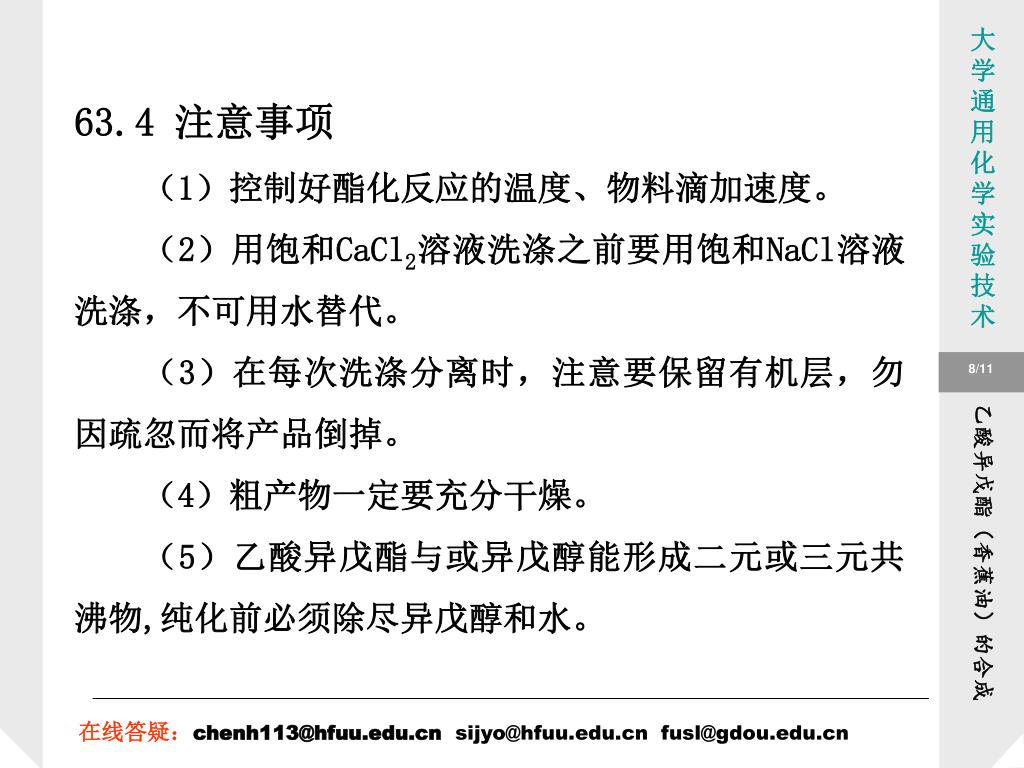 63.4 注意事项

（1）控制好酯化反应的温度、物料滴加速度。

（2）用饱和$CaCl_2$溶液洗涤之前要用饱和NaCl溶液洗涤，不可用水替代。

（3）在每次洗涤分离时，注意要保留有机层，勿因疏忽而将产品倒掉。

（4）粗产物一定要充分干燥。

（5）乙酸异戊酯与或异戊醇能形成二元或三元共沸物,纯化前必须除尽异戊醇和水。

在线答疑：chenh113@hfuu.edu.cn sijyo@hfuu.edu.cn fusl@gdou.edu.cn

大学通用化学实验技术

8/11

乙酸异戊酯（香蕉油）的合成